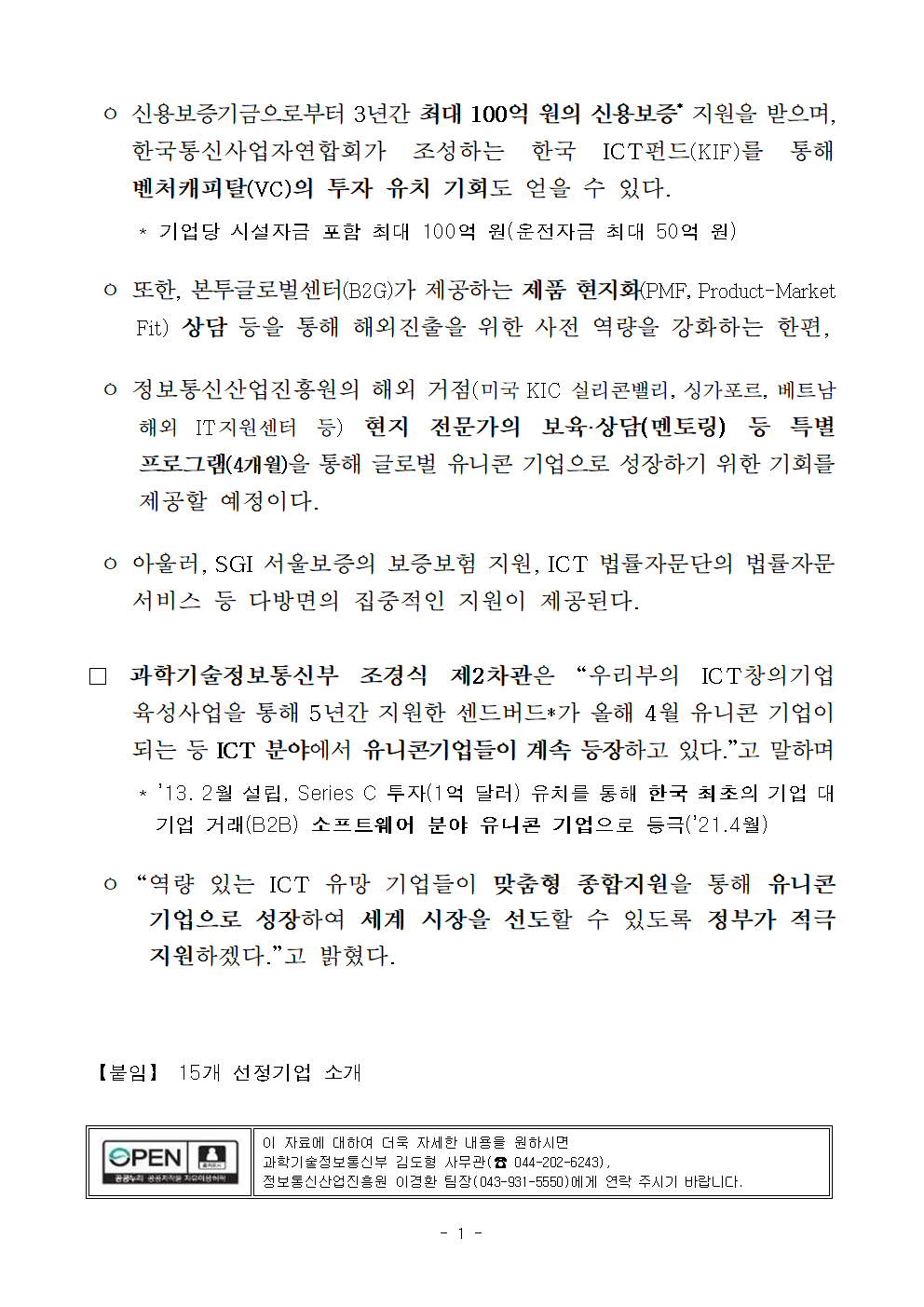 ㅇ 신용보증기금으로부터 3년간 최대 100억 원의 신용보증* 지원을 받으며, 한국통신사업자연합회가 조성하는 한국 ICT펀드(KIF)를 통해 벤처캐피탈(VC)의 투자 유치 기회도 얻을 수 있다.

* 기업당 시설자금 포함 최대 100억 원(운전자금 최대 50억 원)

ㅇ 또한, 본투글로벌센터(B2G)가 제공하는 제품 현지화(PMF, Product-Market Fit) 상담 등을 통해 해외진출을 위한 사전 역량을 강화하는 한편,

ㅇ 정보통신산업진흥원의 해외 거점(미국 KIC 실리콘밸리, 싱가포르, 베트남 해외 IT지원센터 등) 현지 전문가의 보육·상담(멘토링) 등 특별 프로그램(4개월)을 통해 글로벌 유니콘 기업으로 성장하기 위한 기회를 제공할 예정이다.

ㅇ 아울러, SGI 서울보증의 보증보험 지원, ICT 법률자문단의 법률자문 서비스 등 다방면의 집중적인 지원이 제공된다.

□ 과학기술정보통신부 조경식 제2차관은 “우리부의 ICT창의기업 육성사업을 통해 5년간 지원한 센드버드*가 올해 4월 유니콘 기업이 되는 등 ICT 분야에서 유니콘기업들이 계속 등장하고 있다.”고 말하며

* '13. 2월 설립, Series C 투자(1억 달러) 유치를 통해 한국 최초의 기업 대 기업 거래(B2B) 소프트웨어 분야 유니콘 기업으로 등극('21.4월)

ㅇ “역량 있는 ICT 유망 기업들이 맞춤형 종합지원을 통해 유니콘 기업으로 성장하여 세계 시장을 선도할 수 있도록 정부가 적극 지원하겠다.”고 밝혔다.

【붙임】 15개 선정기업 소개

OPEN 출처표시 공공누리 공공저작물 자유이용허락

이 자료에 대하여 더욱 자세한 내용을 원하시면 과학기술정보통신부 김도형 사무관(☎ 044-202-6243), 정보통신산업진흥원 이경환 팀장(043-931-5550)에게 연락 주시기 바랍니다.

- 1 -